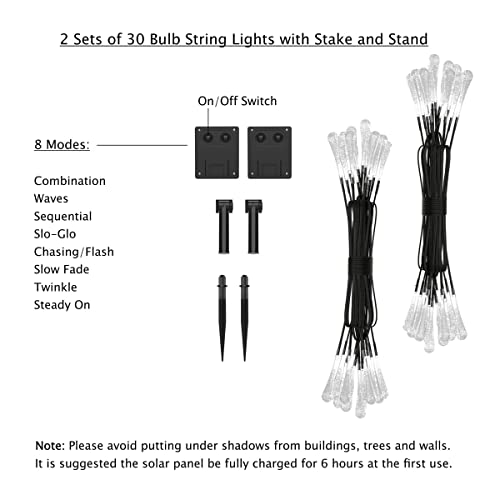 2 Sets of 30 Bulb String Lights with Stake and Stand

On/Off Switch

8 Modes:

Combination
Waves
Sequential
Slo-Glo
Chasing/Flash
Slow Fade
Twinkle
Steady On

Note: Please avoid putting under shadows from buildings, trees and walls. It is suggested the solar panel be fully charged for 6 hours at the first use.